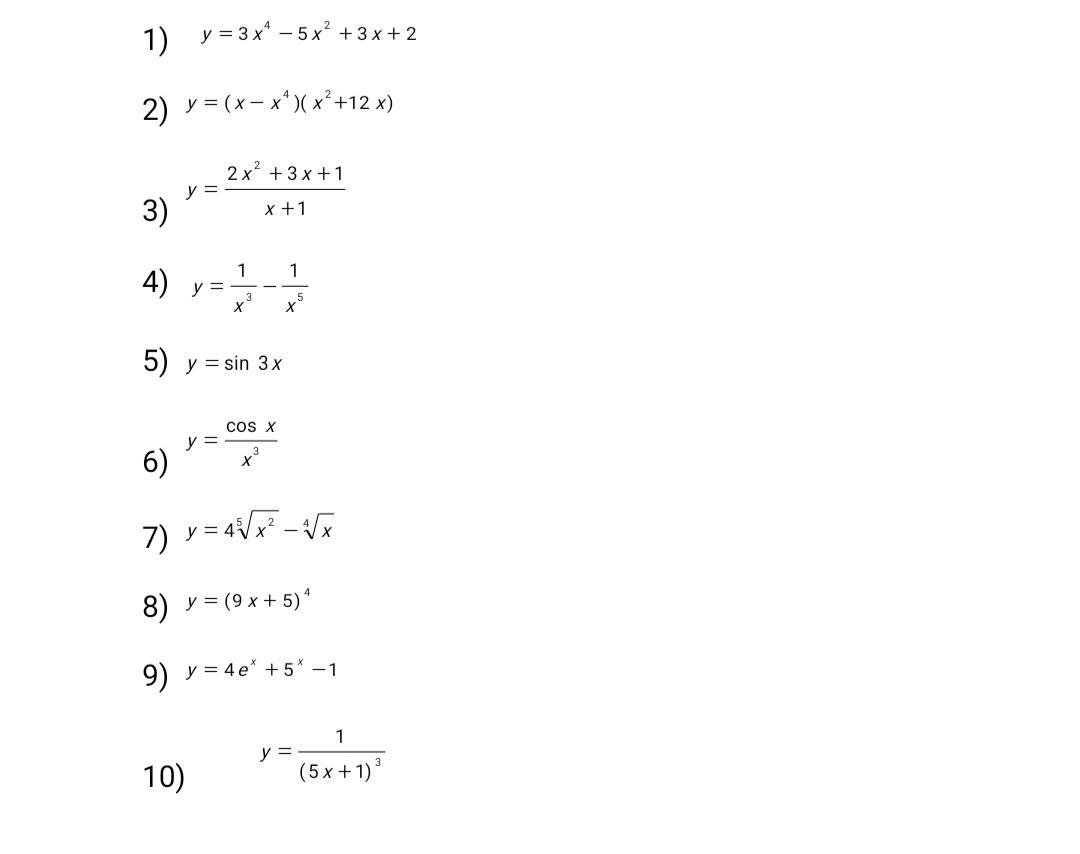 1) $y = 3x^4 - 5x^2 + 3x + 2$

2) $y = (x - x^4)(x^2 + 12x)$

3) $y = \frac{2x^2 + 3x + 1}{x + 1}$

4) $y = \frac{1}{x^3} - \frac{1}{x^5}$

5) $y = \sin 3x$

6) $y = \frac{\cos x}{x^3}$

7) $y = 4\sqrt[5]{x^2} - \sqrt[4]{x}$

8) $y = (9x + 5)^4$

9) $y = 4e^x + 5^x - 1$

10) $y = \frac{1}{(5x + 1)^3}$